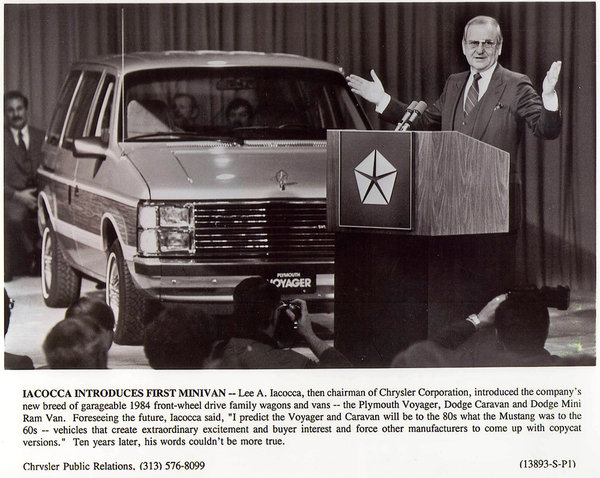 PLYMOUTH
VOYAGER

IACOCCA INTRODUCES FIRST MINIVAN -- Lee A. Iacocca, then chairman of Chrysler Corporation, introduced the company's new breed of garageable 1984 front-wheel drive family wagons and vans -- the Plymouth Voyager, Dodge Caravan and Dodge Mini Ram Van. Foreseeing the future, Iacocca said, "I predict the Voyager and Caravan will be to the 80s what the Mustang was to the 60s -- vehicles that create extraordinary excitement and buyer interest and force other manufacturers to come up with copycat versions." Ten years later, his words couldn't be more true.

Chrysler Public Relations, (313) 576-8099

(13893-S-P1)